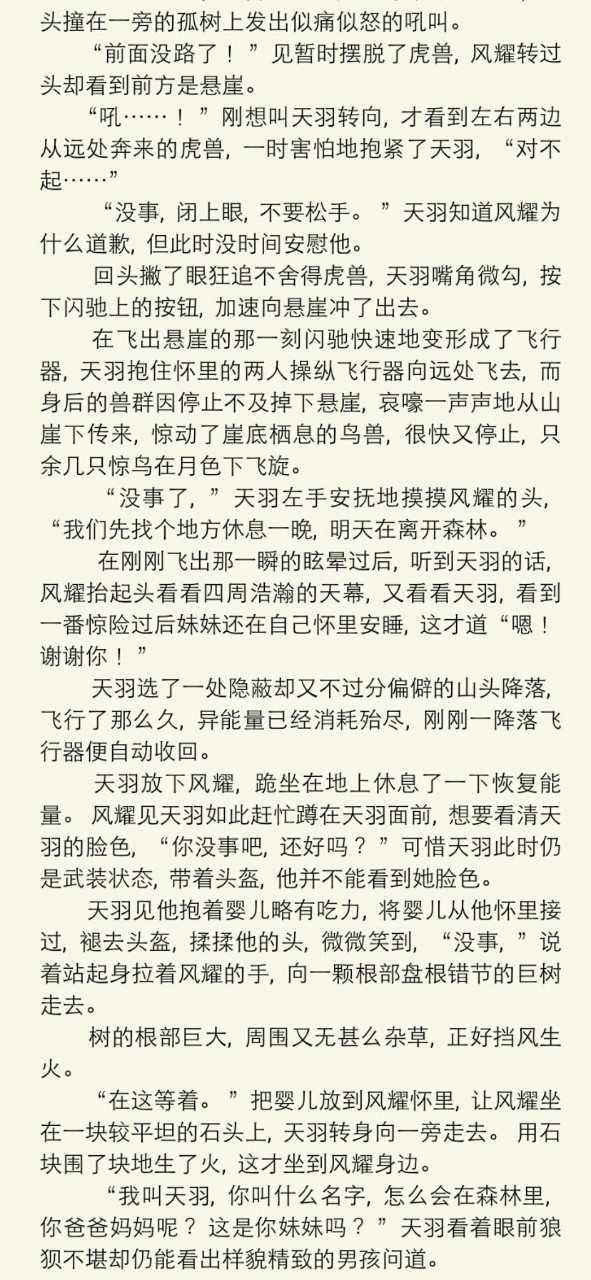 头撞在一旁的孤树上发出似痛似怒的吼叫。

“前面没路了！”见暂时摆脱了虎兽，风耀转过头却看到前方是悬崖。

“吼……！”刚想叫天羽转向，才看到左右两边从远处奔来的虎兽，一时害怕地抱紧了天羽，“对不起……”

“没事，闭上眼，不要松手。”天羽知道风耀为什么道歉，但此时没时间安慰他。

回头撇了眼狂追不舍得虎兽，天羽嘴角微勾，按下闪驰上的按钮，加速向悬崖冲了出去。

在飞出悬崖的那一刻闪驰快速地变形成了飞行器，天羽抱住怀里的两人操纵飞行器向远处飞去，而身后的兽群因停止不及掉下悬崖，哀嚎一声声地从山崖下传来，惊动了崖底栖息的鸟兽，很快又停止，只余几只惊鸟在月色下飞旋。

“没事了，”天羽左手安抚地摸摸风耀的头，“我们先找个地方休息一晚，明天在离开森林。”

在刚刚飞出那一瞬的眩晕过后，听到天羽的话，风耀抬起头看看四周浩瀚的天幕，又看看天羽，看到一番惊险过后妹妹还在自己怀里安睡，这才道“嗯！谢谢你！”

天羽选了一处隐蔽却又不过分偏僻的山头降落，飞行了那么久，异能量已经消耗殆尽，刚刚一降落飞行器便自动收回。

天羽放下风耀，跪坐在地上休息了一下恢复能量。风耀见天羽如此赶忙蹲在天羽面前，想要看清天羽的脸色，“你没事吧，还好吗？”可惜天羽此时仍是武装状态，带着头盔，他并不能看到她脸色。

天羽见他抱着婴儿略有吃力，将婴儿从他怀里接过，褪去头盔，揉揉他的头，微微笑到，“没事，”说着站起身拉着风耀的手，向一颗根部盘根错节的巨树走去。

树的根部巨大，周围又无甚么杂草，正好挡风生火。

“在这等着。”把婴儿放到风耀怀里，让风耀坐在一块较平坦的石头上，天羽转身向一旁走去。用石块围了块地生了火，这才坐到风耀身边。

“我叫天羽，你叫什么名字，怎么会在森林里，你爸爸妈妈呢？这是你妹妹吗？”天羽看着眼前狼狈不堪却仍能看出样貌精致的男孩问道。